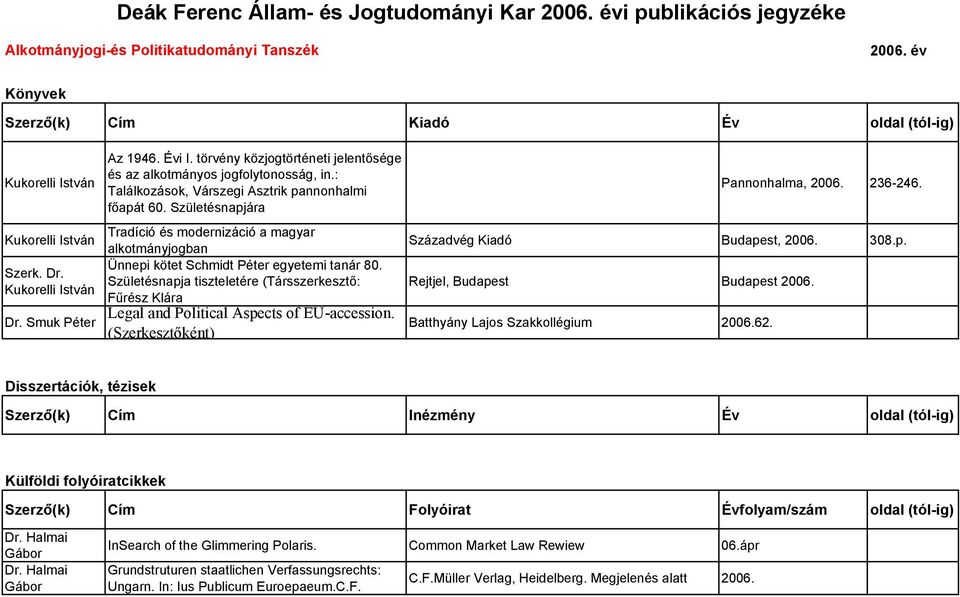 Deák Ferenc Állam- és Jogtudományi Kar 2006. évi publikációs jegyzéke

Alkotmányjogi-és Politikatudományi Tanszék

2006. év

Könyvek

| Szerző(k) | Cím | Kiadó | Év | oldal (tól-ig) |
|---|---|---|---|---|
| Kukorelli István | Az 1946. Évi I. törvény közjogtörténeti jelentősége és az alkotmányos jogfolytonosság, in.: Találkozások, Várszegi Asztrik pannonhalmi főapát 60. Születésnapjára | | Pannonhalma, 2006. | 236-246. |
| Kukorelli István | Tradíció és modernizáció a magyar alkotmányjogban | Századvég Kiadó | Budapest, 2006. | 308.p. |
| Szerk. Dr. Kukorelli István | Ünnepi kötet Schmidt Péter egyetemi tanár 80. Születésnapja tiszteletére (Társszerkesztő: Fűrész Klára | Rejtjel, Budapest | Budapest 2006. | |
| Dr. Smuk Péter | Legal and Political Aspects of EU-accession. (Szerkesztőként) | Batthyány Lajos Szakkollégium | 2006.62. | |

Disszertációk, tézisek

| Szerző(k) | Cím | Inézmény | Év | oldal (tól-ig) |
|---|---|---|---|---|

Külföldi folyóiratcikkek

| Szerző(k) | Cím | Folyóirat | Évfolyam/szám | oldal (tól-ig) |
|---|---|---|---|---|
| Dr. Halmai Gábor | InSearch of the Glimmering Polaris. | Common Market Law Rewiew | 06.ápr | |
| Dr. Halmai Gábor | Grundstruturen staatlichen Verfassungsrechts: Ungarn. In: Ius Publicum Euroepaeum.C.F. | C.F.Müller Verlag, Heidelberg. Megjelenés alatt | 2006. | |